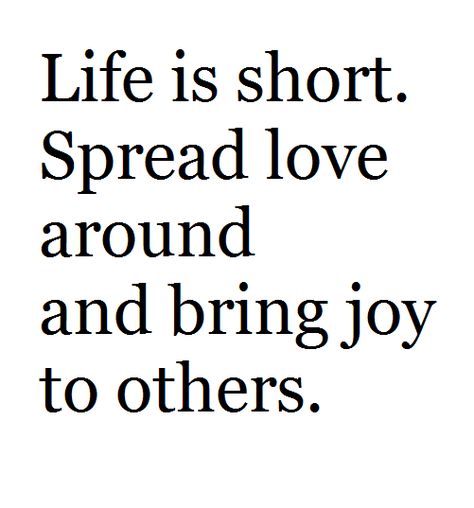 Life is short. Spread love around and bring joy to others.